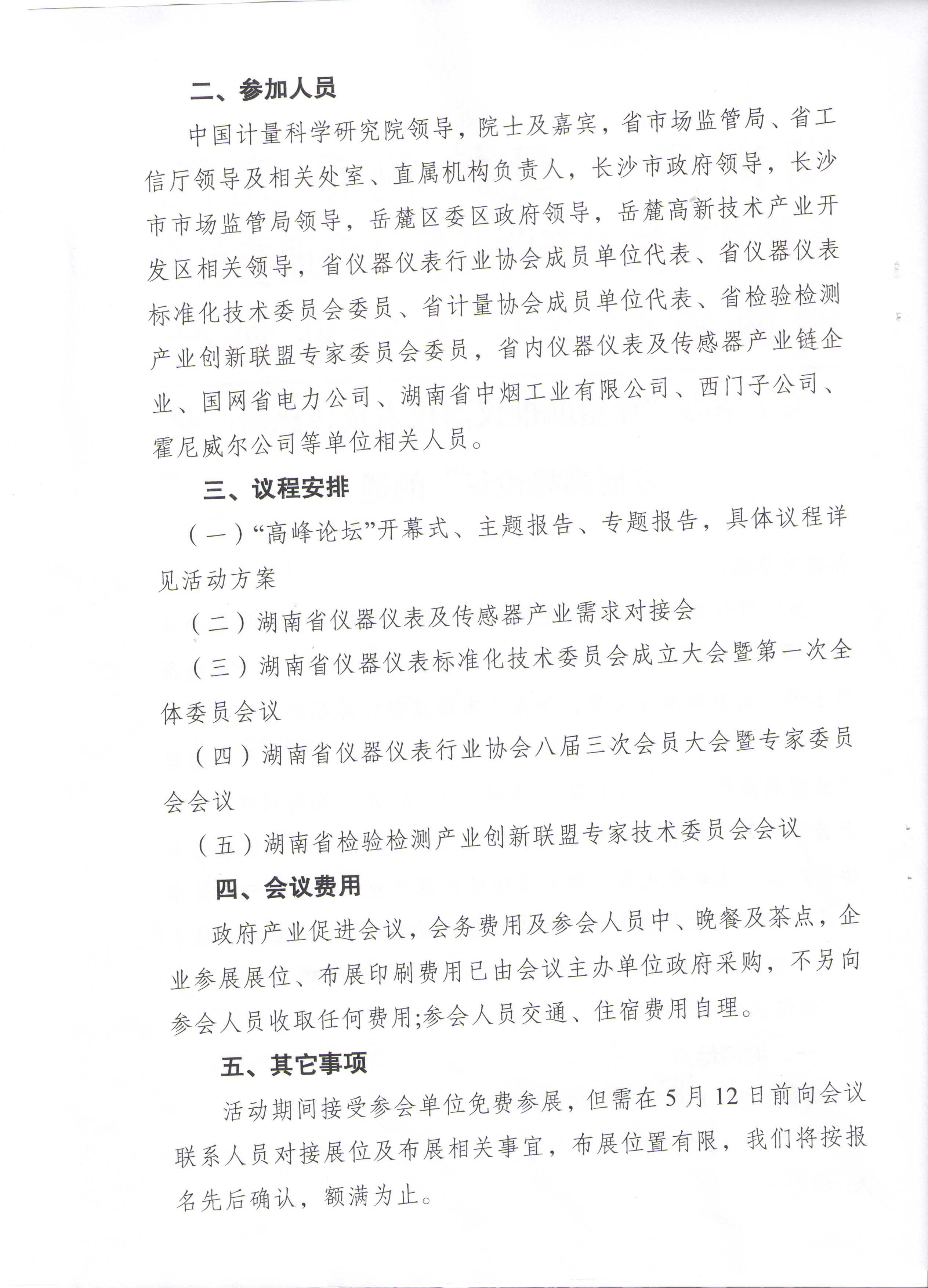 二、参加人员

中国计量科学研究院领导，院士及嘉宾，省市场监管局、省工信厅领导及相关处室、直属机构负责人，长沙市政府领导，长沙市市场监管局领导，岳麓区委区政府领导，岳麓高新技术产业开发区相关领导，省仪器仪表行业协会成员单位代表、省仪器仪表标准化技术委员会委员、省计量协会成员单位代表、省检验检测产业创新联盟专家委员会委员，省内仪器仪表及传感器产业链企业、国网省电力公司、湖南省中烟工业有限公司、西门子公司、霍尼威尔公司等单位相关人员。

三、议程安排

（一）“高峰论坛”开幕式、主题报告、专题报告，具体议程详见活动方案

（二）湖南省仪器仪表及传感器产业需求对接会

（三）湖南省仪器仪表标准化技术委员会成立大会暨第一次全体委员会议

（四）湖南省仪器仪表行业协会八届三次会员大会暨专家委员会会议

（五）湖南省检验检测产业创新联盟专家技术委员会会议

四、会议费用

政府产业促进会议，会务费用及参会人员中、晚餐及茶点，企业参展展位、布展印刷费用已由会议主办单位政府采购，不另向参会人员收取任何费用;参会人员交通、住宿费用自理。

五、其它事项

活动期间接受参会单位免费参展，但需在5月12日前向会议联系人员对接展位及布展相关事宜，布展位置有限，我们将按报名先后确认，额满为止。